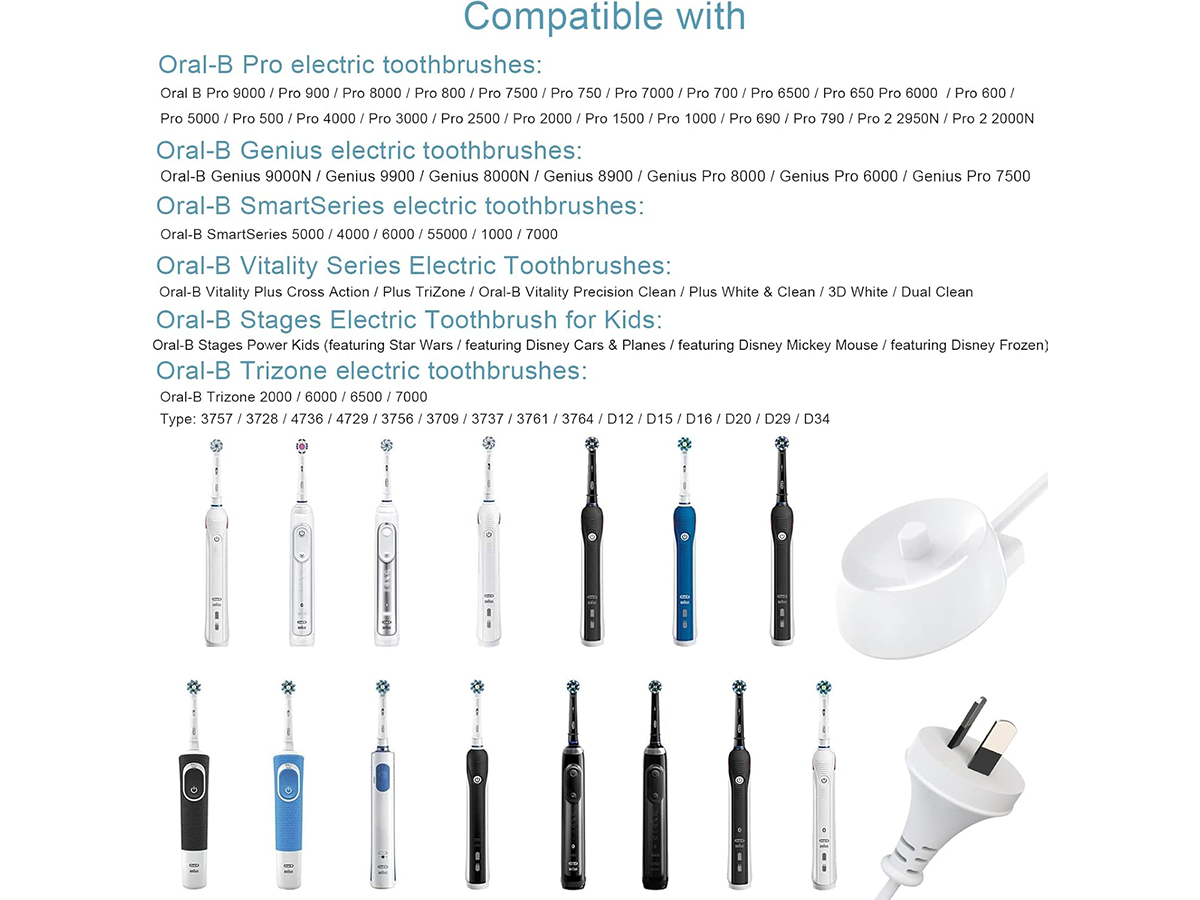 Compatible with

Oral-B Pro electric toothbrushes:

Oral B Pro 9000 / Pro 900 / Pro 8000 / Pro 800 / Pro 7500 / Pro 750 / Pro 7000 / Pro 700 / Pro 6500 / Pro 650 Pro 6000 / Pro 600 / Pro 5000 / Pro 500 / Pro 4000 / Pro 3000 / Pro 2500 / Pro 2000 / Pro 1500 / Pro 1000 / Pro 690 / Pro 790 / Pro 2 2950N / Pro 2 2000N

Oral-B Genius electric toothbrushes:

Oral-B Genius 9000N / Genius 9900 / Genius 8000N / Genius 8900 / Genius Pro 8000 / Genius Pro 6000 / Genius Pro 7500

Oral-B SmartSeries electric toothbrushes:

Oral-B SmartSeries 5000 / 4000 / 6000 / 55000 / 1000 / 7000

Oral-B Vitality Series Electric Toothbrushes:

Oral-B Vitality Plus Cross Action / Plus TriZone / Oral-B Vitality Precision Clean / Plus White & Clean / 3D White / Dual Clean

Oral-B Stages Electric Toothbrush for Kids:

Oral-B Stages Power Kids (featuring Star Wars / featuring Disney Cars & Planes / featuring Disney Mickey Mouse / featuring Disney Frozen)

Oral-B Trizone electric toothbrushes:

Oral-B Trizone 2000 / 6000 / 6500 / 7000

Type: 3757 / 3728 / 4736 / 4729 / 3756 / 3709 / 3737 / 3761 / 3764 / D12 / D15 / D16 / D20 / D29 / D34